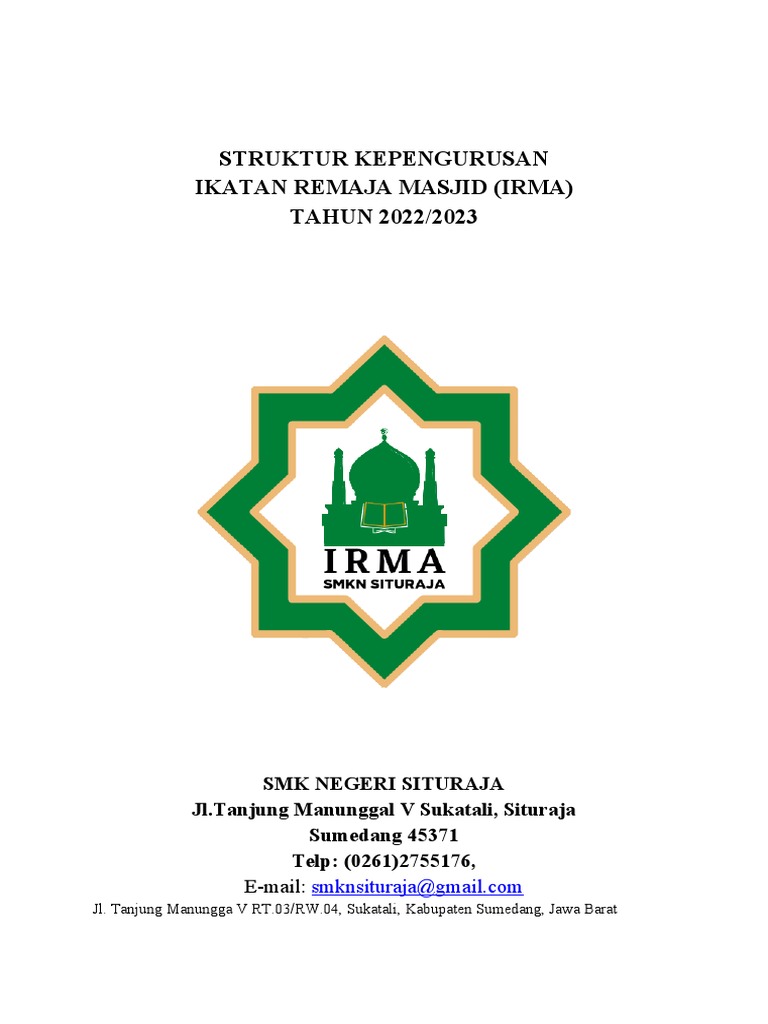 STRUKTUR KEPENGURUSAN
IKATAN REMAJA MASJID (IRMA)
TAHUN 2022/2023

IRMA
SMKN SITURAJA

SMK NEGERI SITURAJA
Jl.Tanjung Manunggal V Sukatali, Situraja
Sumedang 45371
Telp: (0261)2755176,
E-mail: smknsituraja@gmail.com
Jl. Tanjung Manungga V RT.03/RW.04, Sukatali, Kabupaten Sumedang, Jawa Barat